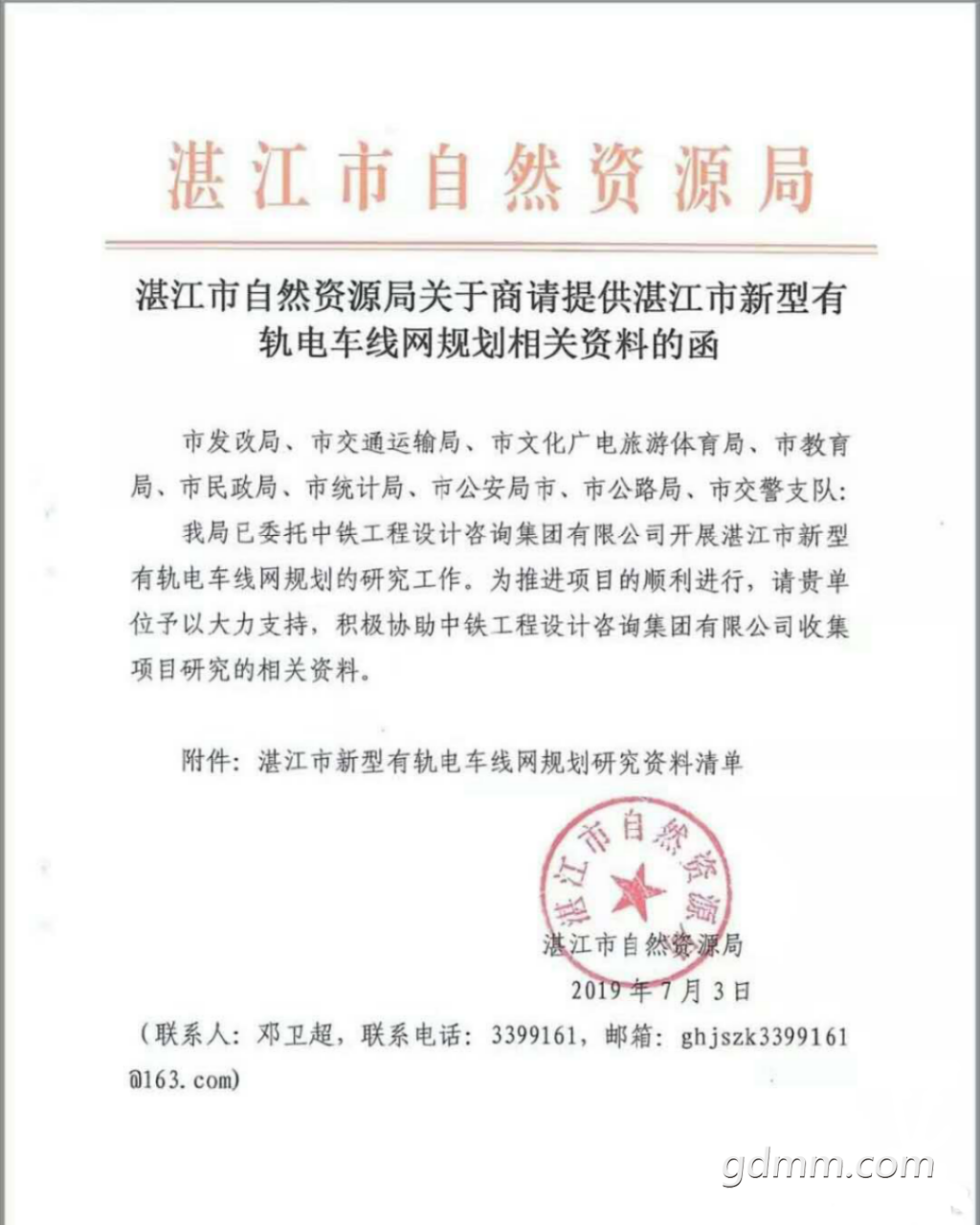 湛江市自然资源局

湛江市自然资源局关于商请提供湛江市新型有轨电车线网规划相关资料的函

市发改局、市交通运输局、市文化广电旅游体育局、市教育局、市民政局、市统计局、市公安局市、市公路局、市交警支队：

我局已委托中铁工程设计咨询集团有限公司开展湛江市新型有轨电车线网规划的研究工作。为推进项目的顺利进行，请贵单位予以大力支持，积极协助中铁工程设计咨询集团有限公司收集项目研究的相关资料。

附件：湛江市新型有轨电车线网规划研究资料清单

湛江市自然资源局

湛江市自然资源局

2019年7月3日

（联系人：邓卫超，联系电话：3399161，邮箱：ghjszk3399161@163.com）

gdmm.com